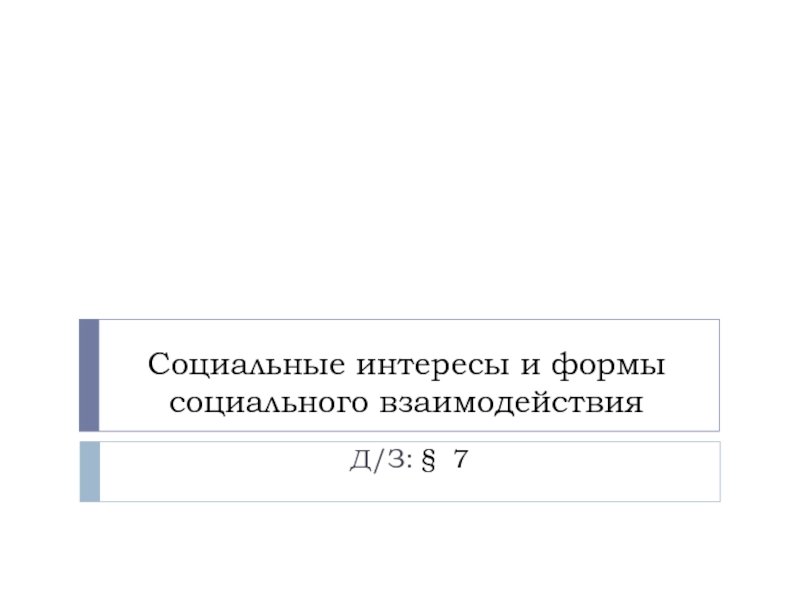 Социальные интересы и формы социального взаимодействия

Д/З: § 7